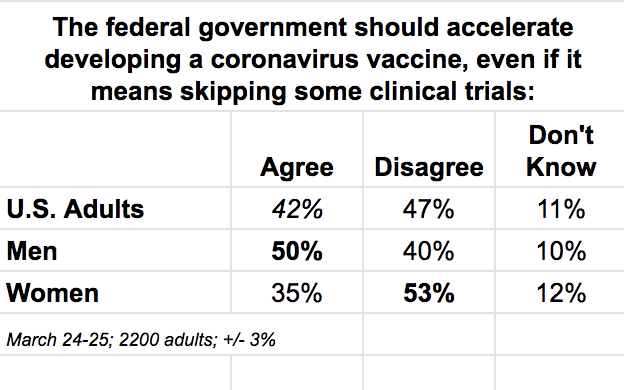 The federal government should accelerate developing a coronavirus vaccine, even if it means skipping some clinical trials:

| | Agree | Disagree | Don't Know |
|---|---|---|---|
| U.S. Adults | 42% | 47% | 11% |
| Men | 50% | 40% | 10% |
| Women | 35% | 53% | 12% |

March 24-25; 2200 adults; +/- 3%